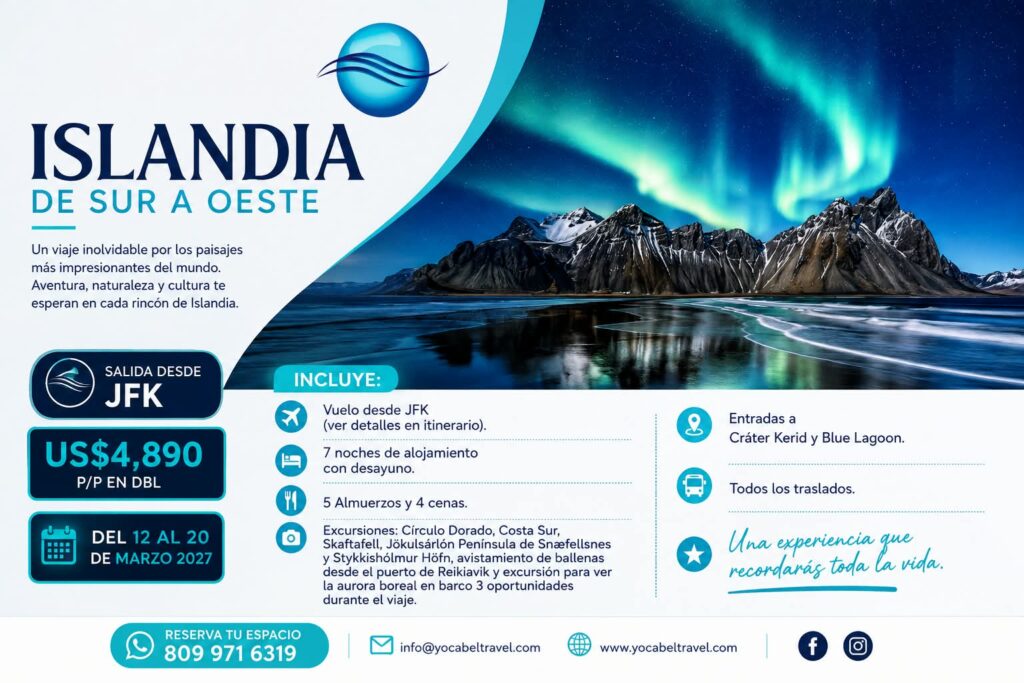 ISLANDIA
DE SUR A OESTE

Un viaje inolvidable por los paisajes más impresionantes del mundo. Aventura, naturaleza y cultura te esperan en cada rincón de Islandia.

SALIDA DESDE
JFK

US$4,890
P/P EN DBL

DEL 12 AL 20
DE MARZO 2027

INCLUYE:

Vuelo desde JFK
(ver detalles en itinerario).

7 noches de alojamiento con desayuno.

5 Almuerzos y 4 cenas.

Excursiones: Círculo Dorado, Costa Sur, Skaftafell, Jökulsárlón Península de Snæfellsnes y Stykkishólmur Höfn, avistamiento de ballenas desde el puerto de Reikiavik y excursión para ver la aurora boreal en barco 3 oportunidades durante el viaje.

Entradas a
Cráter Kerid y Blue Lagoon.

Todos los traslados.

Una experiencia que recordarás toda la vida.

RESERVA TU ESPACIO
809 971 6319

info@yocabeltravel.com

www.yocabeltravel.com